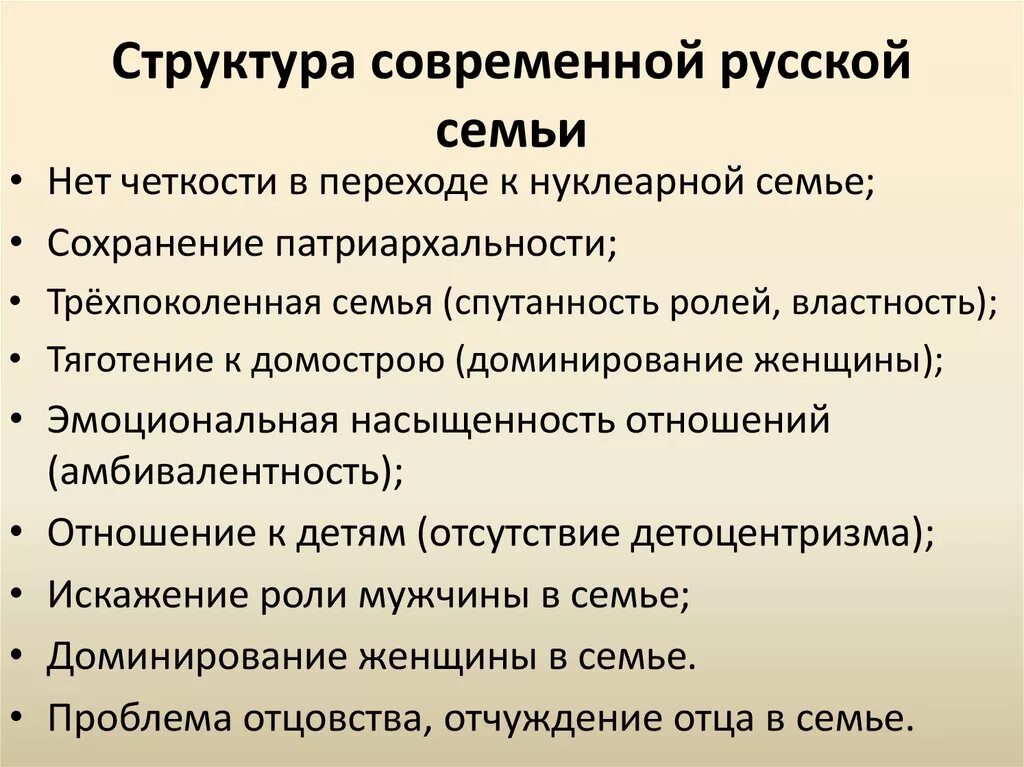 Структура современной русской семьи

• Нет четкости в переходе к нуклеарной семье;
• Сохранение патриархальности;
• Трёхпоколенная семья (спутанность ролей, властность);
• Тяготение к домострою (доминирование женщины);
• Эмоциональная насыщенность отношений (амбивалентность);
• Отношение к детям (отсутствие детоцентризма);
• Искажение роли мужчины в семье;
• Доминирование женщины в семье.
• Проблема отцовства, отчуждение отца в семье.